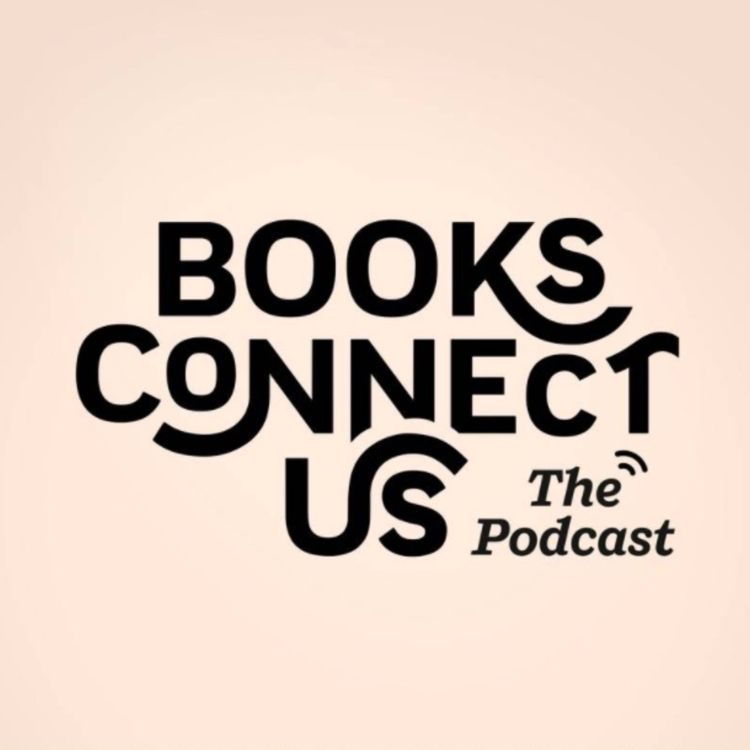 BOOKS CONNECT US
The Podcast